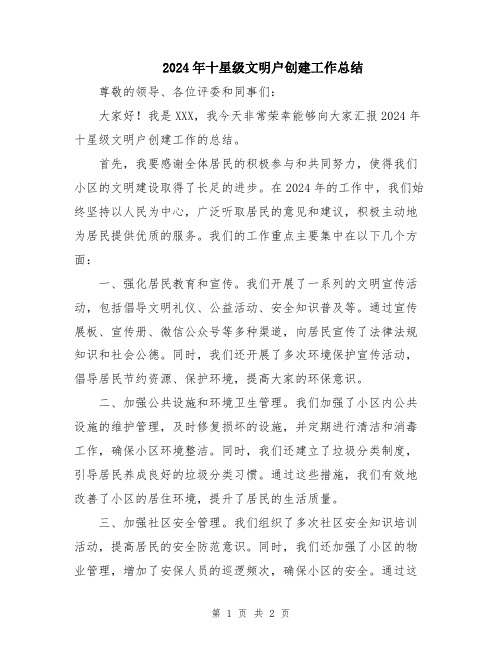 2024年十星级文明户创建工作总结

尊敬的领导、各位评委和同事们：

大家好！我是XXX，我今天非常荣幸能够向大家汇报2024年十星级文明户创建工作的总结。

首先，我要感谢全体居民的积极参与和共同努力，使得我们小区的文明建设取得了长足的进步。在2024年的工作中，我们始终坚持以人民为中心，广泛听取居民的意见和建议，积极主动地为居民提供优质的服务。我们的工作重点主要集中在以下几个方面：

一、强化居民教育和宣传。我们开展了一系列的文明宣传活动，包括倡导文明礼仪、公益活动、安全知识普及等。通过宣传展板、宣传册、微信公众号等多种渠道，向居民宣传了法律法规知识和社会公德。同时，我们还开展了多次环境保护宣传活动，倡导居民节约资源、保护环境，提高大家的环保意识。

二、加强公共设施和环境卫生管理。我们加强了小区内公共设施的维护管理，及时修复损坏的设施，并定期进行清洁和消毒工作，确保小区环境整洁。同时，我们还建立了垃圾分类制度，引导居民养成良好的垃圾分类习惯。通过这些措施，我们有效地改善了小区的居住环境，提升了居民的生活质量。

三、加强社区安全管理。我们组织了多次社区安全知识培训活动，提高居民的安全防范意识。同时，我们还加强了小区的物业管理，增加了安保人员的巡逻频次，确保小区的安全。通过这

第 1 页 共 2 页